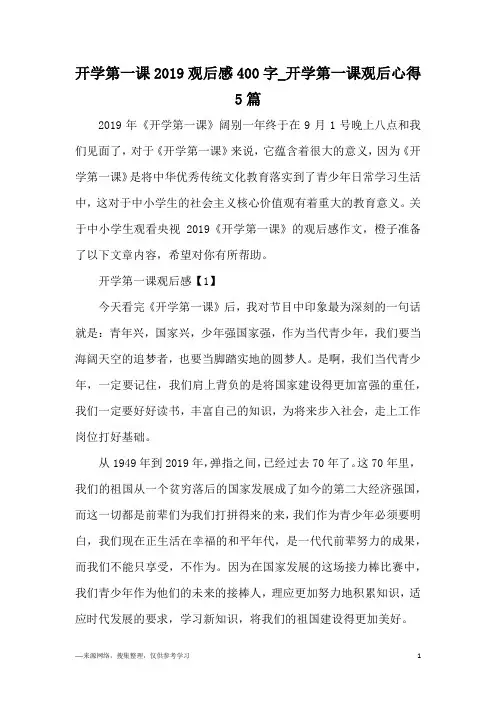 开学第一课 2019 观后感 400 字_开学第一课观后心得 5 篇

2019 年《开学第一课》阔别一年终于在 9 月 1 号晚上八点和我们见面了，对于《开学第一课》来说，它蕴含着很大的意义，因为《开学第一课》是将中华优秀传统文化教育落实到了青少年日常学习生活中，这对于中小学生的社会主义核心价值观有着重大的教育意义。关于中小学生观看央视 2019《开学第一课》的观后感作文，橙子准备了以下文章内容，希望对你有所帮助。

开学第一课观后感【1】

今天看完《开学第一课》后，我对节目中印象最为深刻的一句话就是：青年兴，国家兴，少年强国家强，作为当代青少年，我们要当海阔天空的追梦者，也要当脚踏实地的圆梦人。是啊，我们当代青少年，一定要记住，我们肩上背负的是将国家建设得更加富强的重任，我们一定要好好读书，丰富自己的知识，为将来步入社会，走上工作岗位打好基础。

从 1949 年到 2019 年，弹指之间，已经过去 70 年了。这 70 年里，我们的祖国从一个贫穷落后的国家发展成了如今的第二大经济强国，而这一切都是前辈们为我们打拼得来的来，我们作为青少年必须要明白，我们现在正生活在幸福的和平年代，是一代代前辈努力的成果，而我们不能只享受，不作为。因为在国家发展的这场接力棒比赛中，我们青少年作为他们的未来的接棒人，理应更加努力地积累知识，适应时代发展的要求，学习新知识，将我们的祖国建设得更加美好。

—来源网络，搜集整理，仅供参考学习

1